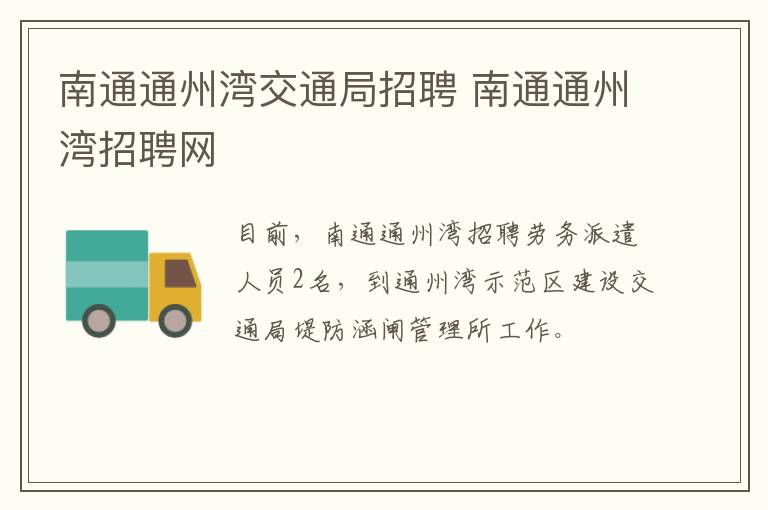 南通通州湾交通局招聘 南通通州湾招聘网

目前，南通通州湾招聘劳务派遣人员2名，到通州湾示范区建设交通局堤防涵闸管理所工作。